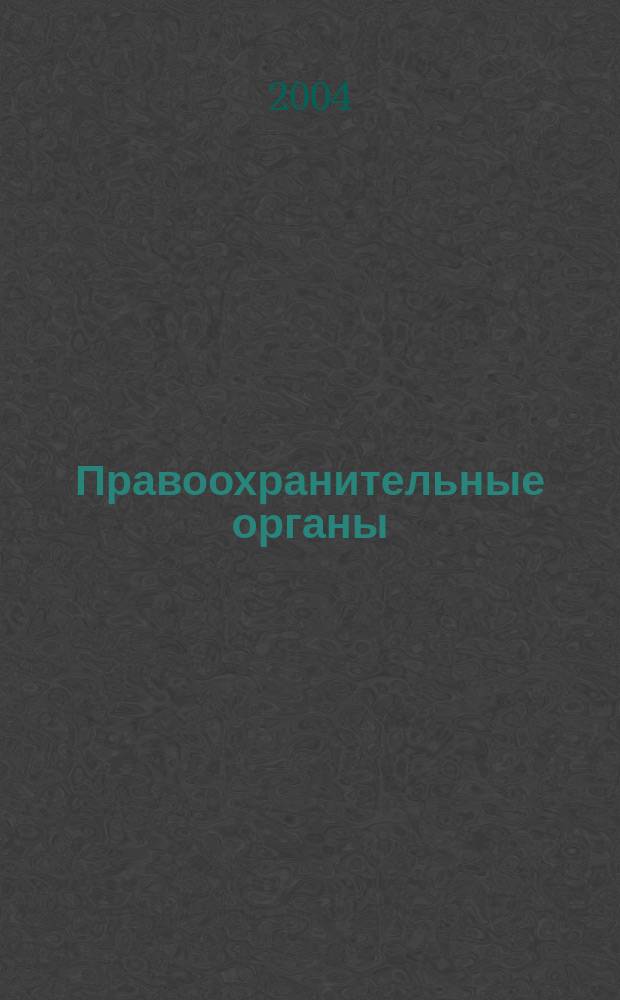 2004

Правоохранительные органы